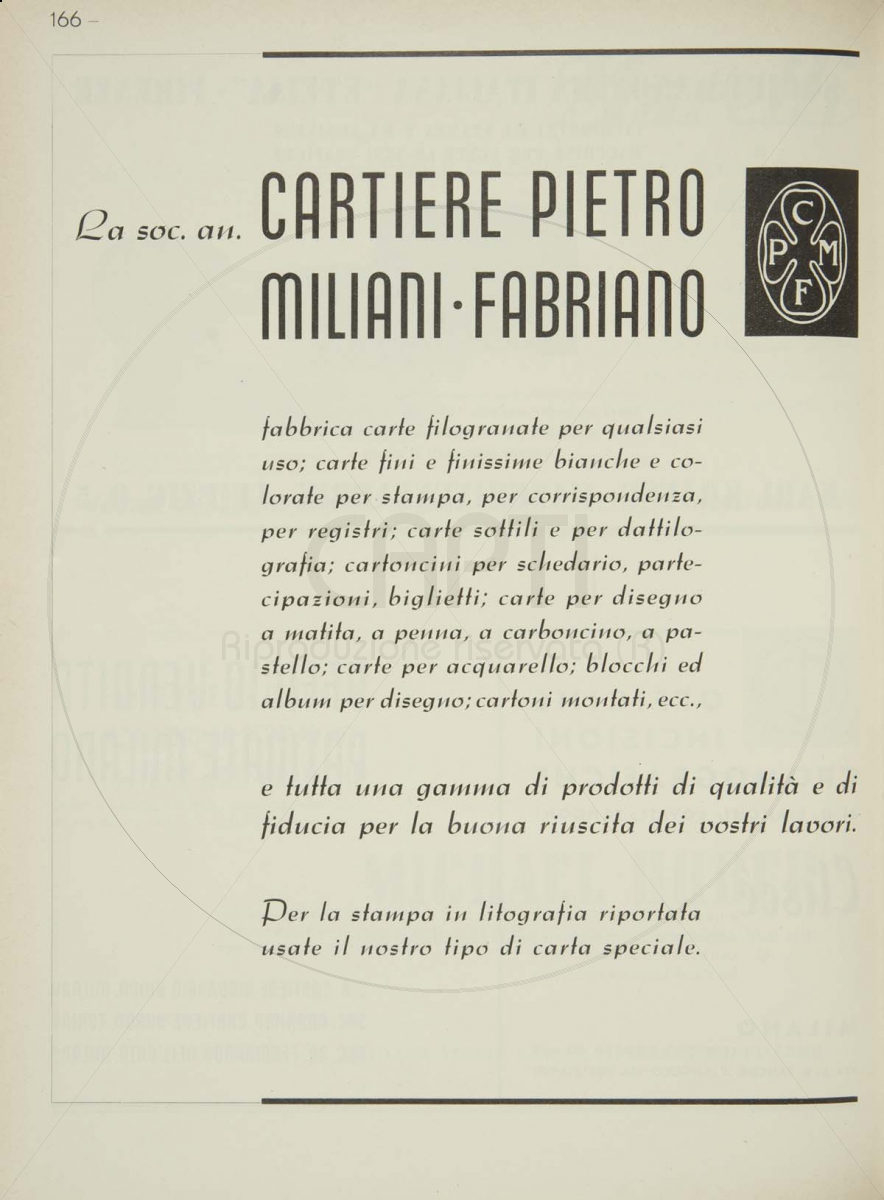 166 –

La soc. an. CARTIERE PIETRO MILIANI · FABRIANO

C
P M
F

fabbrica carte filogranate per qualsiasi uso; carte fini e finissime bianche e colorate per stampa, per corrispondenza, per registri; carte sottili e per dattilografia; cartoncini per schedario, partecipazioni, biglietti; carte per disegno a matita, a penna, a carboncino, a pastello; carte per acquarello; blocchi ed album per disegno; cartoni montati, ecc.,

e tutta una gamma di prodotti di qualità e di fiducia per la buona riuscita dei vostri lavori.

Per la stampa in litografia riportata usate il nostro tipo di carta speciale.

Riproduzione riservata